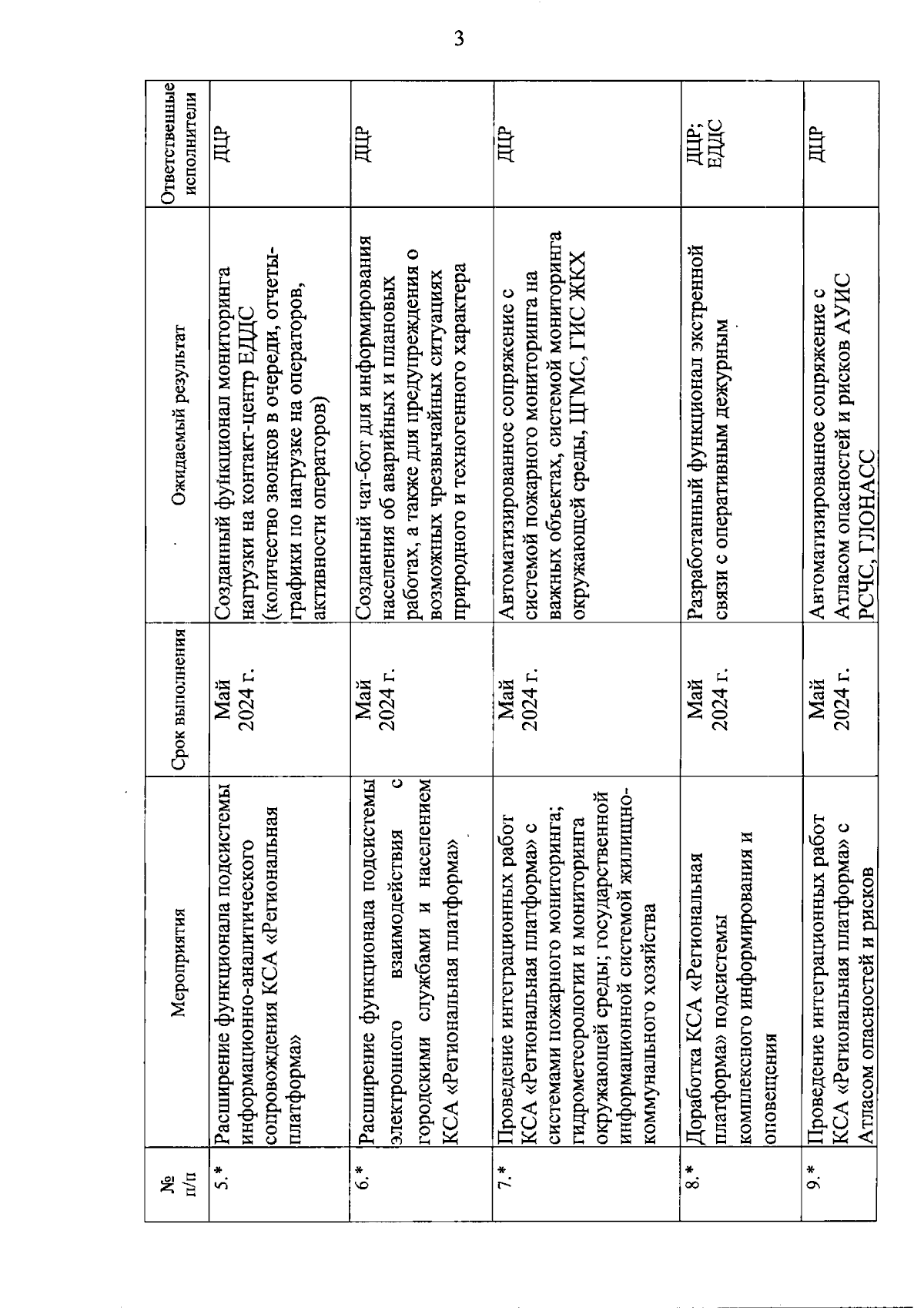 3

| № п/п | Мероприятия | Срок выполнения | Ожидаемый результат | Ответственные исполнители |
|---|---|---|---|---|
| 5.* | Расширение функционала подсистемы информационно-аналитического сопровождения КСА «Региональная платформа» | Май 2024 г. | Созданный функционал мониторинга нагрузки на контакт-центр ЕДДС (количество звонков в очереди, отчеты-графики по нагрузке на операторов, активности операторов) | ДЦР |
| 6.* | Расширение функционала подсистемы электронного взаимодействия с городскими службами и населением КСА «Региональная платформа» | Май 2024 г. | Созданный чат-бот для информирования населения об аварийных и плановых работах, а также для предупреждения о возможных чрезвычайных ситуациях природного и техногенного характера | ДЦР |
| 7.* | Проведение интеграционных работ КСА «Региональная платформа» с системами пожарного мониторинга; гидрометеорологии и мониторинга окружающей среды; государственной информационной системой жилищно-коммунального хозяйства | Май 2024 г. | Автоматизированное сопряжение с системой пожарного мониторинга на важных объектах, системой мониторинга окружающей среды, ЦГМС, ГИС ЖКХ | ДЦР |
| 8.* | Доработка КСА «Региональная платформа» подсистемы комплексного информирования и оповещения | Май 2024 г. | Разработанный функционал экстренной связи с оперативным дежурным | ДЦР; ЕДДС |
| 9.* | Проведение интеграционных работ КСА «Региональная платформа» с Атласом опасностей и рисков | Май 2024 г. | Автоматизированное сопряжение с Атласом опасностей и рисков АУИС РСЧС, ГЛОНАСС | ДЦР |